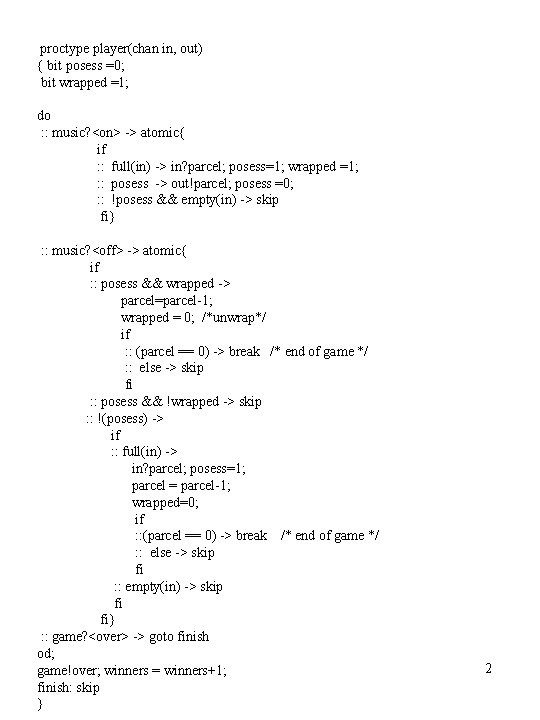 proctype player(chan in, out)
{ bit posess =0;
bit wrapped =1;

do
:: music?<on> -> atomic{
if
:: full(in) -> in?parcel; posess=1; wrapped =1;
:: posess -> out!parcel; posess =0;
:: !posess && empty(in) -> skip
fi}

:: music?<off> -> atomic{
if
:: posess && wrapped ->
parcel=parcel-1;
wrapped = 0; /*unwrap*/
if
:: (parcel == 0) -> break /* end of game */
:: else -> skip
fi
:: posess && !wrapped -> skip
:: !(posess) ->
if
:: full(in) ->
in?parcel; posess=1;
parcel = parcel-1;
wrapped=0;
if
::(parcel == 0) -> break /* end of game */
:: else -> skip
fi
:: empty(in) -> skip
fi
fi}
:: game?<over> -> goto finish
od;
game!over; winners = winners+1;
finish: skip
}

2